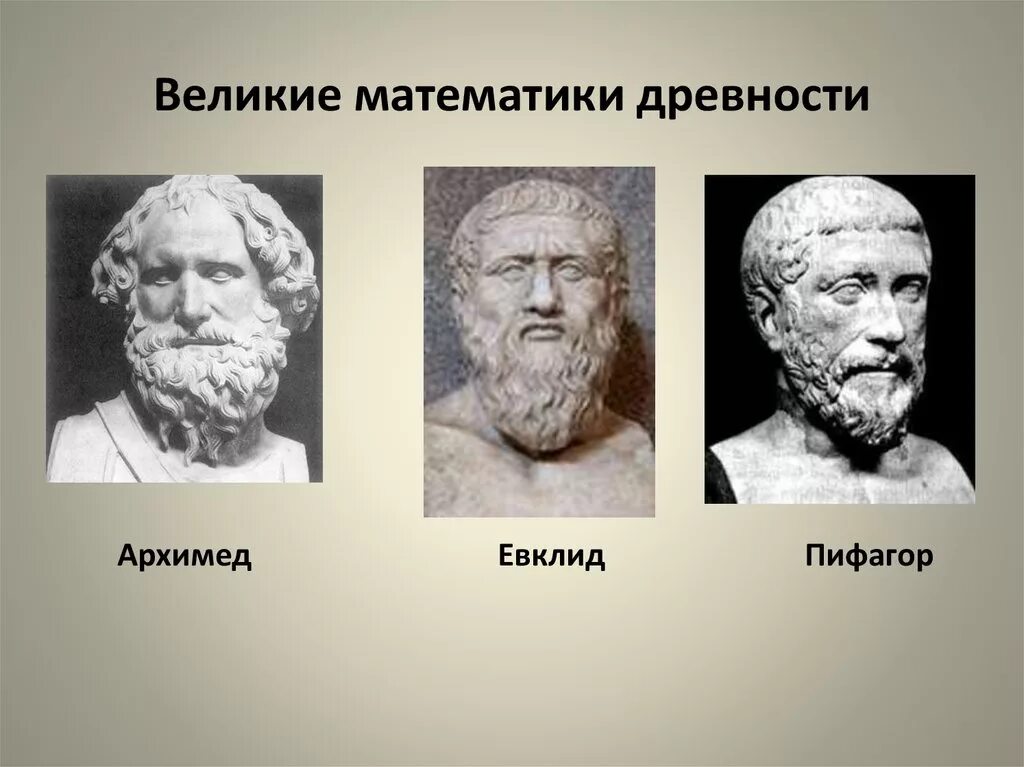 Великие математики древности

Архимед

Евклид

Пифагор